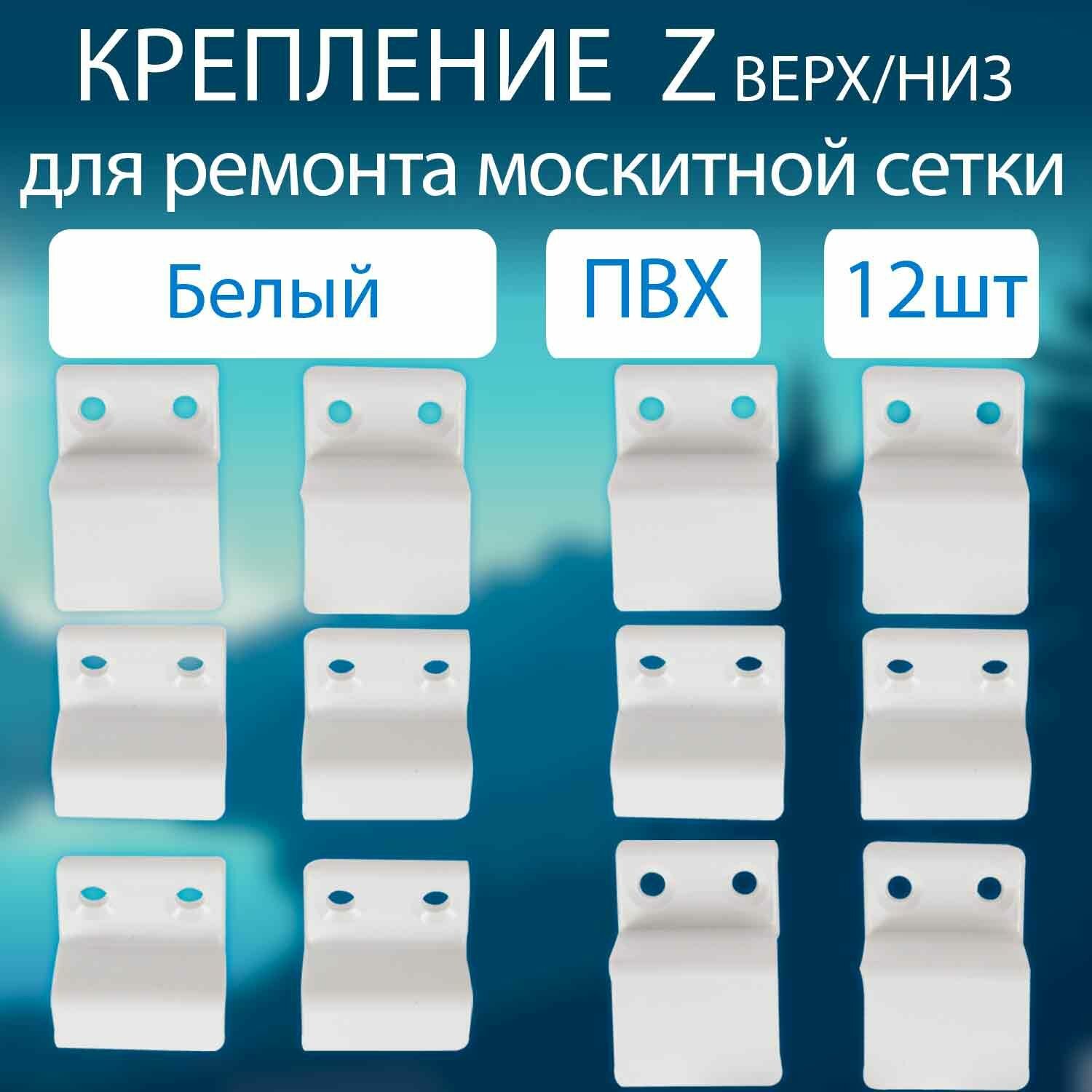 КРЕПЛЕНИЕ Z ВЕРХ/НИЗ
для ремонта москитной сетки

Белый

ПВХ

12шт